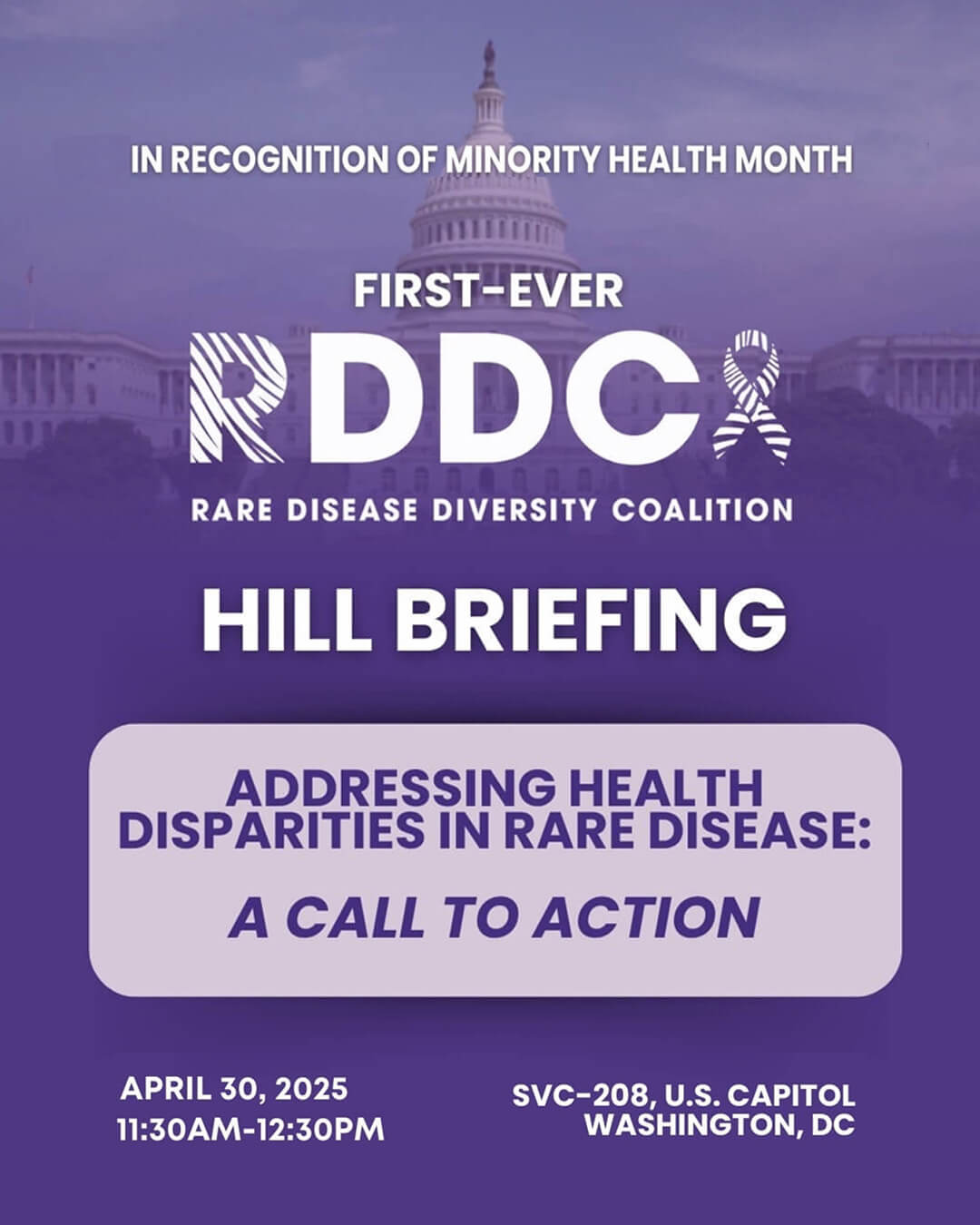 IN RECOGNITION OF MINORITY HEALTH MONTH

FIRST-EVER

RDDC

RARE DISEASE DIVERSITY COALITION

HILL BRIEFING

ADDRESSING HEALTH DISPARITIES IN RARE DISEASE:

A CALL TO ACTION

APRIL 30, 2025
11:30AM-12:30PM

SVC-208, U.S. CAPITOL
WASHINGTON, DC